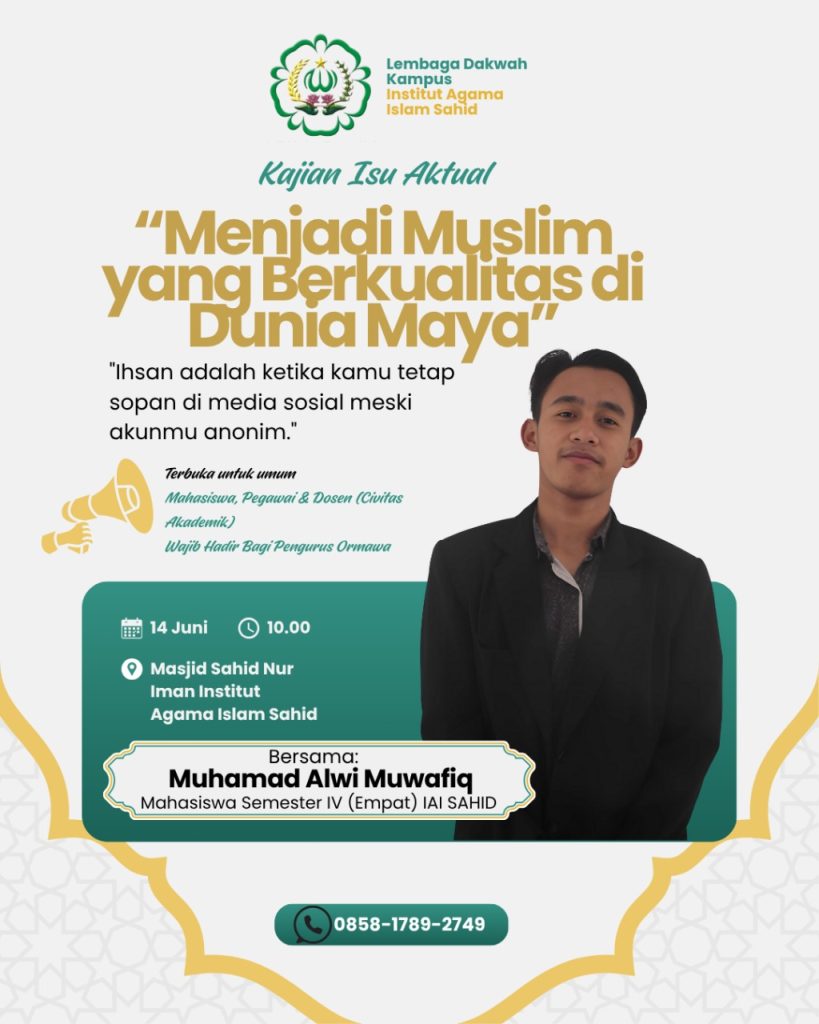 Lembaga Dakwah Kampus Institut Agama Islam Sahid

Kajian Isu Aktual

"Menjadi Muslim yang Berkualitas di Dunia Maya"

"Ihsan adalah ketika kamu tetap sopan di media sosial meski akunmu anonim."

Terbuka untuk umum
Mahasiswa, Pegawai & Dosen (Civitas Akademik)
Wajib Hadir Bagi Pengurus Ormawa

14 Juni
10.00

Masjid Sahid Nur Iman Institut Agama Islam Sahid

Bersama:
Muhamad Alwi Muwafiq
Mahasiswa Semester IV (Empat) IAI SAHID

0858-1789-2749